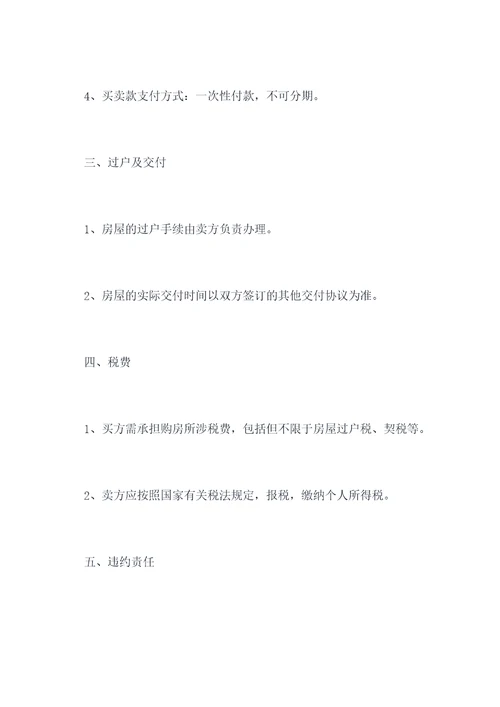 4、买卖款支付方式：一次性付款，不可分期。

三、过户及交付

1、房屋的过户手续由卖方负责办理。

2、房屋的实际交付时间以双方签订的其他交付协议为准。

四、税费

1、买方需承担购房所涉税费，包括但不限于房屋过户税、契税等。

2、卖方应按照国家有关税法规定，报税，缴纳个人所得税。

五、违约责任